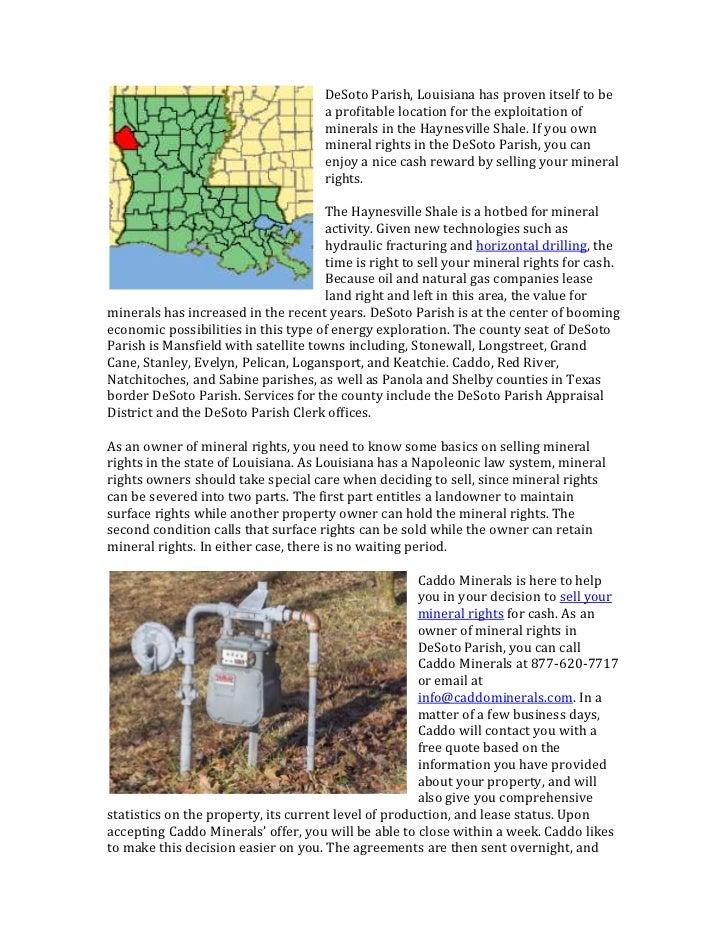 DeSoto Parish, Louisiana has proven itself to be a profitable location for the exploitation of minerals in the Haynesville Shale. If you own mineral rights in the DeSoto Parish, you can enjoy a nice cash reward by selling your mineral rights.

The Haynesville Shale is a hotbed for mineral activity. Given new technologies such as hydraulic fracturing and horizontal drilling, the time is right to sell your mineral rights for cash. Because oil and natural gas companies lease land right and left in this area, the value for minerals has increased in the recent years. DeSoto Parish is at the center of booming economic possibilities in this type of energy exploration. The county seat of DeSoto Parish is Mansfield with satellite towns including, Stonewall, Longstreet, Grand Cane, Stanley, Evelyn, Pelican, Logansport, and Keatchie. Caddo, Red River, Natchitoches, and Sabine parishes, as well as Panola and Shelby counties in Texas border DeSoto Parish. Services for the county include the DeSoto Parish Appraisal District and the DeSoto Parish Clerk offices.

As an owner of mineral rights, you need to know some basics on selling mineral rights in the state of Louisiana. As Louisiana has a Napoleonic law system, mineral rights owners should take special care when deciding to sell, since mineral rights can be severed into two parts. The first part entitles a landowner to maintain surface rights while another property owner can hold the mineral rights. The second condition calls that surface rights can be sold while the owner can retain mineral rights. In either case, there is no waiting period.

Caddo Minerals is here to help you in your decision to sell your mineral rights for cash. As an owner of mineral rights in DeSoto Parish, you can call Caddo Minerals at 877-620-7717 or email at info@caddominerals.com. In a matter of a few business days, Caddo will contact you with a free quote based on the information you have provided about your property, and will also give you comprehensive statistics on the property, its current level of production, and lease status. Upon accepting Caddo Minerals' offer, you will be able to close within a week. Caddo likes to make this decision easier on you. The agreements are then sent overnight, and